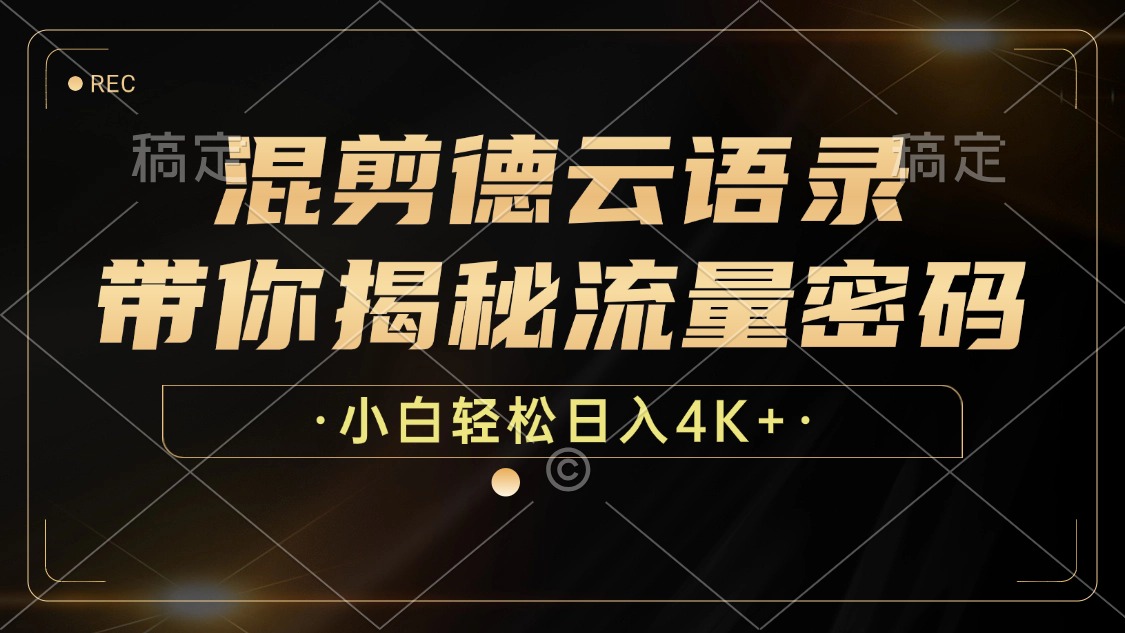 REC

稿定 稿定

混剪德云语录
带你揭秘流量密码

·小白轻松日入4K+·

©